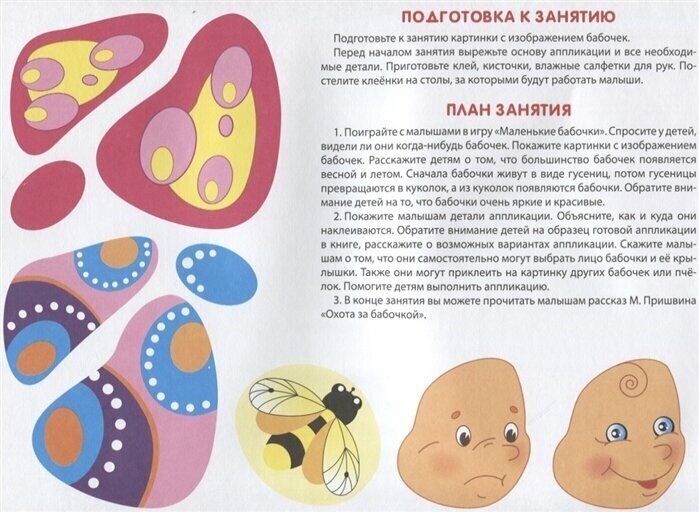 ПОДГОТОВКА К ЗАНЯТИЮ

Подготовьте к занятию картинки с изображением бабочек.

Перед началом занятия вырежьте основу аппликации и все необходимые детали. Приготовьте клей, кисточки, влажные салфетки для рук. Постелите клеёнки на столы, за которыми будут работать малыши.

ПЛАН ЗАНЯТИЯ

1. Поиграйте с малышами в игру «Маленькие бабочки». Спросите у детей, видели ли они когда-нибудь бабочек. Покажите картинки с изображением бабочек. Расскажите детям о том, что большинство бабочек появляется весной и летом. Сначала бабочки живут в виде гусениц, потом гусеницы превращаются в куколок, а из куколок появляются бабочки. Обратите внимание детей на то, что бабочки очень яркие и красивые.

2. Покажите малышам детали аппликации. Объясните, как и куда они наклеиваются. Обратите внимание детей на образец готовой аппликации в книге, расскажите о возможных вариантах аппликации. Скажите малышам о том, что они самостоятельно могут выбрать лицо бабочки и её крылышки. Также они могут приклеить на картинку других бабочек или пчёлок. Помогите детям выполнить аппликацию.

3. В конце занятия вы можете прочитать малышам рассказ М. Пришвина «Охота за бабочкой».